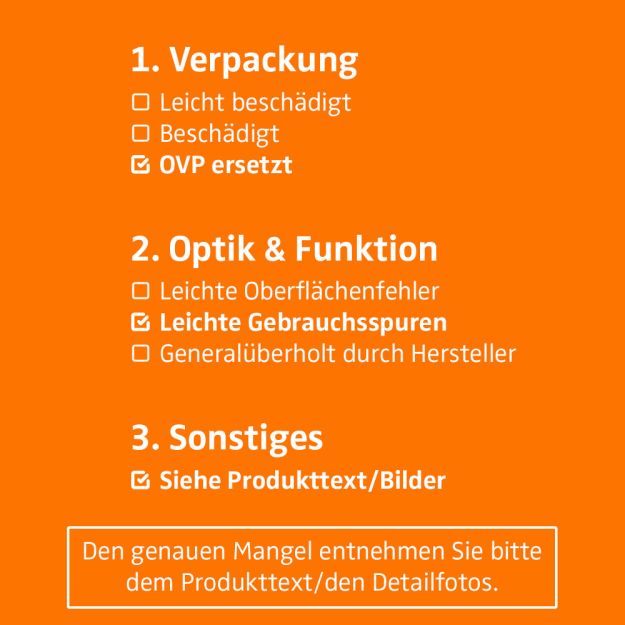 1. Verpackung

☐ Leicht beschädigt
☐ Beschädigt
☑ OVP ersetzt

2. Optik & Funktion

☐ Leichte Oberflächenfehler
☑ Leichte Gebrauchsspuren
☐ Generalüberholt durch Hersteller

3. Sonstiges

☑ Siehe Produkttext/Bilder

Den genauen Mangel entnehmen Sie bitte dem Produkttext/den Detailfotos.